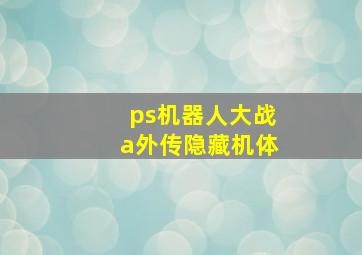 ps机器人大战
a外传隐藏机体